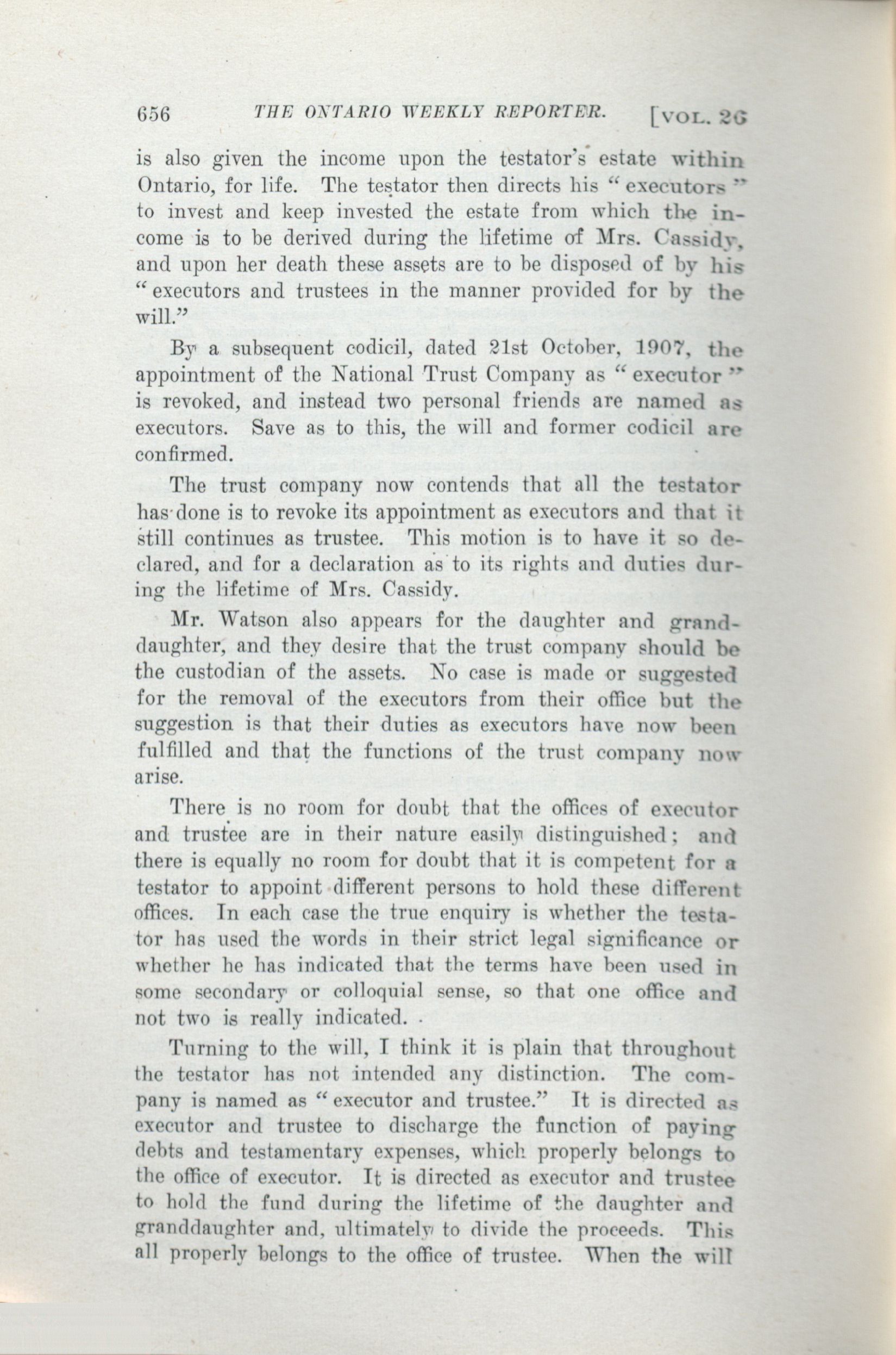 656 THE ONTARIO WEEKLY REPORTER. [VOL. 26

is also given the income upon the testator's estate within Ontario, for life. The testator then directs his "executors" to invest and keep invested the estate from which the income is to be derived during the lifetime of Mrs. Cassidy, and upon her death these assets are to be disposed of by his "executors and trustees in the manner provided for by the will."

By a subsequent codicil, dated 21st October, 1907, the appointment of the National Trust Company as "executor" is revoked, and instead two personal friends are named as executors. Save as to this, the will and former codicil are confirmed.

The trust company now contends that all the testator has done is to revoke its appointment as executors and that it still continues as trustee. This motion is to have it so declared, and for a declaration as to its rights and duties during the lifetime of Mrs. Cassidy.

Mr. Watson also appears for the daughter and granddaughter, and they desire that the trust company should be the custodian of the assets. No case is made or suggested for the removal of the executors from their office but the suggestion is that their duties as executors have now been fulfilled and that the functions of the trust company now arise.

There is no room for doubt that the offices of executor and trustee are in their nature easily distinguished; and there is equally no room for doubt that it is competent for a testator to appoint different persons to hold these different offices. In each case the true enquiry is whether the testator has used the words in their strict legal significance or whether he has indicated that the terms have been used in some secondary or colloquial sense, so that one office and not two is really indicated.

Turning to the will, I think it is plain that throughout the testator has not intended any distinction. The company is named as "executor and trustee." It is directed as executor and trustee to discharge the function of paying debts and testamentary expenses, which properly belongs to the office of executor. It is directed as executor and trustee to hold the fund during the lifetime of the daughter and granddaughter and, ultimately to divide the proceeds. This all properly belongs to the office of trustee. When the will